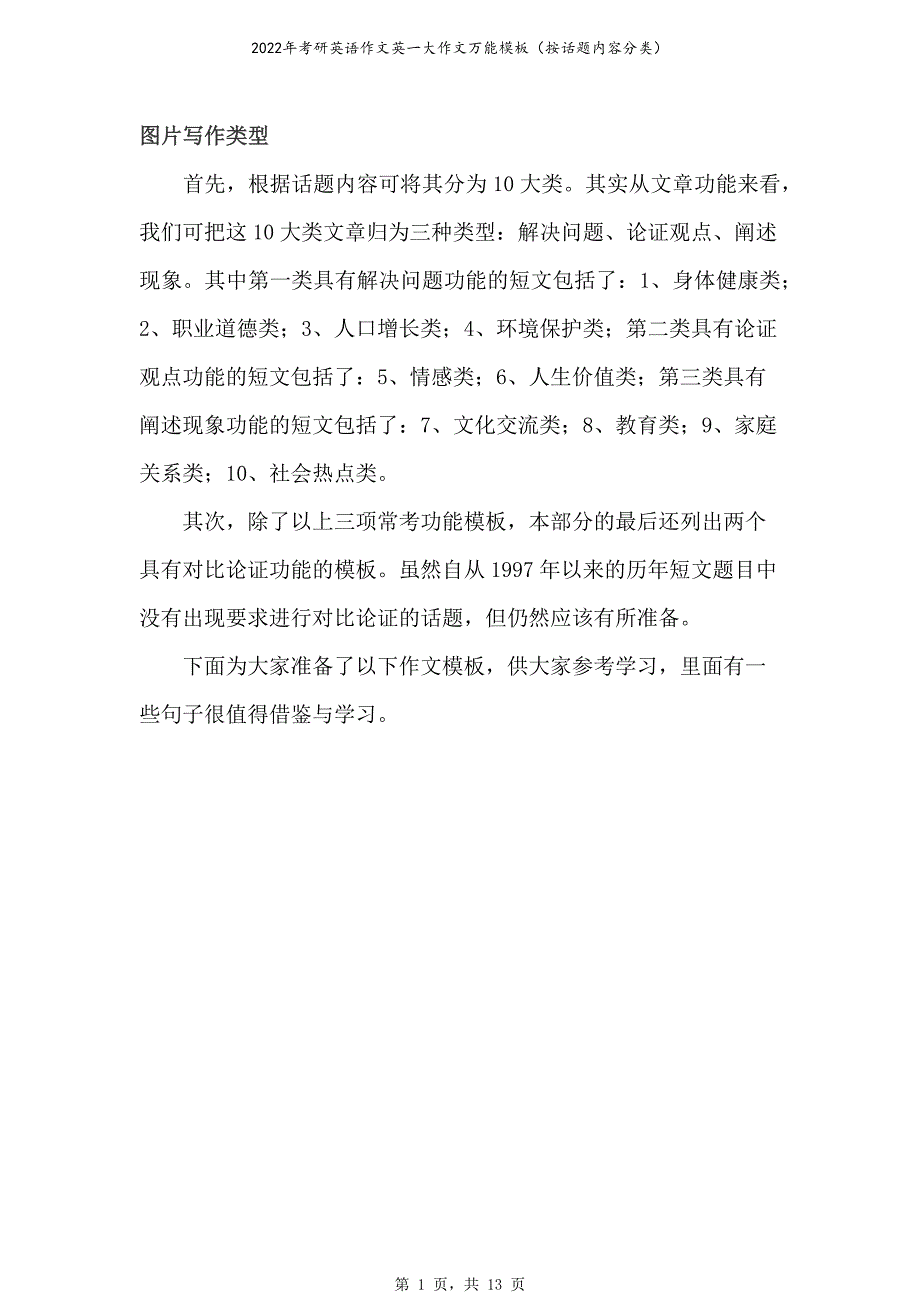 2022年考研英语作文英一大作文万能模板（按话题内容分类）

图片写作类型

首先，根据话题内容可将其分为10大类。其实从文章功能来看，我们可把这10大类文章归为三种类型：解决问题、论证观点、阐述现象。其中第一类具有解决问题功能的短文包括了：1、身体健康类；2、职业道德类；3、人口增长类；4、环境保护类；第二类具有论证观点功能的短文包括了：5、情感类；6、人生价值类；第三类具有阐述现象功能的短文包括了：7、文化交流类；8、教育类；9、家庭关系类；10、社会热点类。

其次，除了以上三项常考功能模板，本部分的最后还列出两个具有对比论证功能的模板。虽然自从1997年以来的历年短文题目中没有出现要求进行对比论证的话题，但仍然应该有所准备。

下面为大家准备了以下作文模板，供大家参考学习，里面有一些句子很值得借鉴与学习。

第 1 页，共 13 页